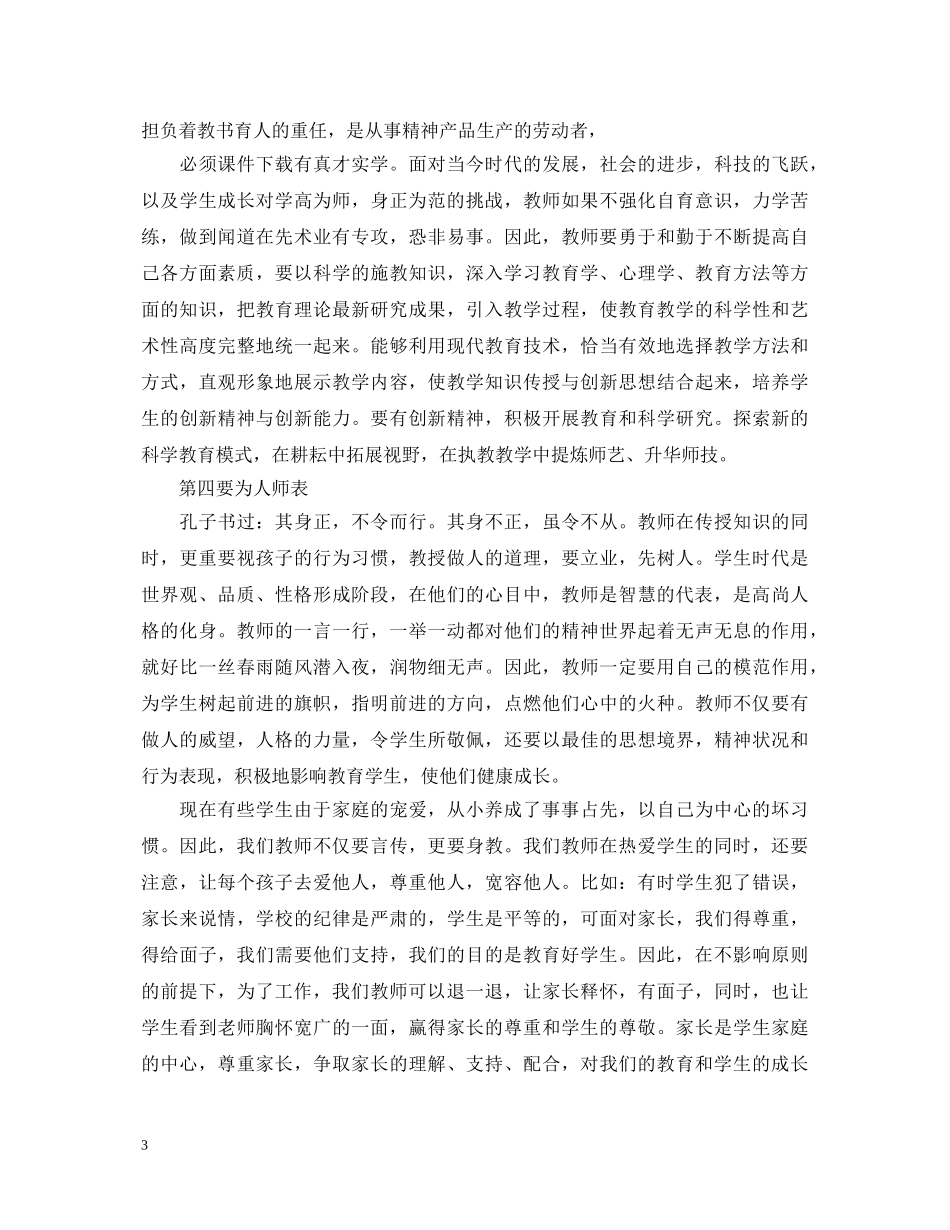 担负着教书育人的重任，是从事精神产品生产的劳动者，

必须课件下载有真才实学。面对当今时代的发展，社会的进步，科技的飞跃，以及学生成长对学高为师，身正为范的挑战，教师如果不强化自育意识，力学苦练，做到闻道在先术业有专攻，恐非易事。因此，教师要勇于和勤于不断提高自己各方面素质，要以科学的施教知识，深入学习教育学、心理学、教育方法等方面的知识，把教育理论最新研究成果，引入教学过程，使教育教学的科学性和艺术性高度完整地统一起来。能够利用现代教育技术，恰当有效地选择教学方法和方式，直观形象地展示教学内容，使教学知识传授与创新思想结合起来，培养学生的创新精神与创新能力。要有创新精神，积极开展教育和科学研究。探索新的科学教育模式，在耕耘中拓展视野，在执教教学中提炼师艺、升华师技。

第四要为人师表

孔子书过：其身正，不令而行。其身不正，虽令不从。教师在传授知识的同时，更重要视孩子的行为习惯，教授做人的道理，要立业，先树人。学生时代是世界观、品质、性格形成阶段，在他们的心目中，教师是智慧的代表，是高尚人格的化身。教师的一言一行，一举一动都对他们的精神世界起着无声无息的作用，就好比一丝春雨随风潜入夜，润物细无声。因此，教师一定要用自己的模范作用，为学生树起前进的旗帜，指明前进的方向，点燃他们心中的火种。教师不仅要有做人的威望，人格的力量，令学生所敬佩，还要以最佳的思想境界，精神状况和行为表现，积极地影响教育学生，使他们健康成长。

现在有些学生由于家庭的宠爱，从小养成了事事占先，以自己为中心的坏习惯。因此，我们教师不仅要言传，更要身教。我们教师在热爱学生的同时，还要注意，让每个孩子去爱他人，尊重他人，宽容他人。比如：有时学生犯了错误，家长来说情，学校的纪律是严肃的，学生是平等的，可面对家长，我们得尊重，得给面子，我们需要他们支持，我们的目的是教育好学生。因此，在不影响原则的前提下，为了工作，我们教师可以退一退，让家长释怀，有面子，同时，也让学生看到老师胸怀宽广的一面，赢得家长的尊重和学生的尊敬。家长是学生家庭的中心，尊重家长，争取家长的理解、支持、配合，对我们的教育和学生的成长

3